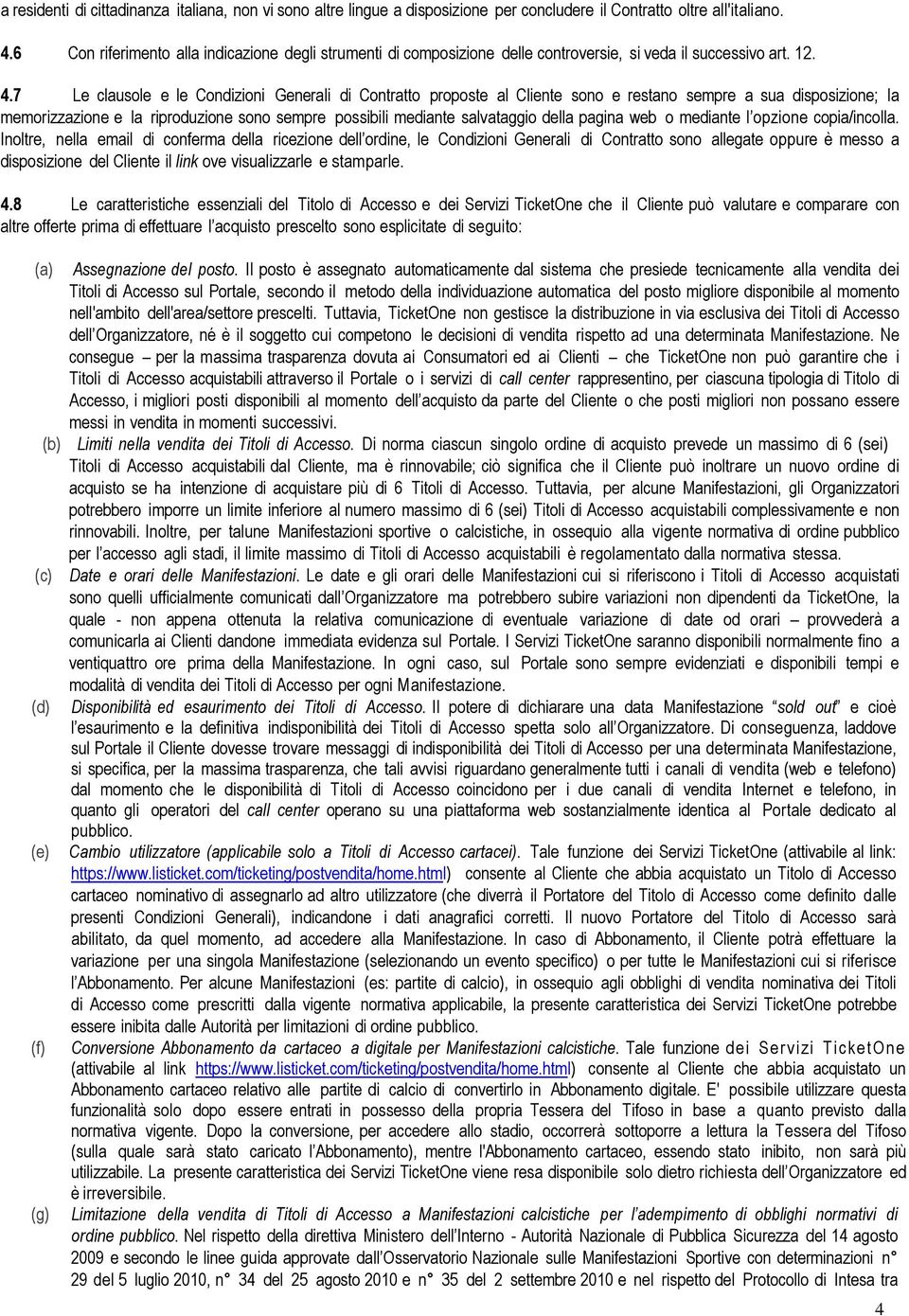 a residenti di cittadinanza italiana, non vi sono altre lingue a disposizione per concludere il Contratto oltre all'italiano.

4.6 Con riferimento alla indicazione degli strumenti di composizione delle controversie, si veda il successivo art. 12.

4.7 Le clausole e le Condizioni Generali di Contratto proposte al Cliente sono e restano sempre a sua disposizione; la memorizzazione e la riproduzione sono sempre possibili mediante salvataggio della pagina web o mediante l'opzione copia/incolla. Inoltre, nella email di conferma della ricezione dell'ordine, le Condizioni Generali di Contratto sono allegate oppure è messo a disposizione del Cliente il link ove visualizzarle e stamparle.

4.8 Le caratteristiche essenziali del Titolo di Accesso e dei Servizi TicketOne che il Cliente può valutare e comparare con altre offerte prima di effettuare l'acquisto prescelto sono esplicitate di seguito:

(a) Assegnazione del posto. Il posto è assegnato automaticamente dal sistema che presiede tecnicamente alla vendita dei Titoli di Accesso sul Portale, secondo il metodo della individuazione automatica del posto migliore disponibile al momento nell'ambito dell'area/settore prescelti. Tuttavia, TicketOne non gestisce la distribuzione in via esclusiva dei Titoli di Accesso dell'Organizzatore, né è il soggetto cui competono le decisioni di vendita rispetto ad una determinata Manifestazione. Ne consegue – per la massima trasparenza dovuta ai Consumatori ed ai Clienti – che TicketOne non può garantire che i Titoli di Accesso acquistabili attraverso il Portale o i servizi di call center rappresentino, per ciascuna tipologia di Titolo di Accesso, i migliori posti disponibili al momento dell'acquisto da parte del Cliente o che posti migliori non possano essere messi in vendita in momenti successivi.
(b) Limiti nella vendita dei Titoli di Accesso. Di norma ciascun singolo ordine di acquisto prevede un massimo di 6 (sei) Titoli di Accesso acquistabili dal Cliente, ma è rinnovabile; ciò significa che il Cliente può inoltrare un nuovo ordine di acquisto se ha intenzione di acquistare più di 6 Titoli di Accesso. Tuttavia, per alcune Manifestazioni, gli Organizzatori potrebbero imporre un limite inferiore al numero massimo di 6 (sei) Titoli di Accesso acquistabili complessivamente e non rinnovabili. Inoltre, per talune Manifestazioni sportive o calcistiche, in ossequio alla vigente normativa di ordine pubblico per l'accesso agli stadi, il limite massimo di Titoli di Accesso acquistabili è regolamentato dalla normativa stessa.
(c) Date e orari delle Manifestazioni. Le date e gli orari delle Manifestazioni cui si riferiscono i Titoli di Accesso acquistati sono quelli ufficialmente comunicati dall'Organizzatore ma potrebbero subire variazioni non dipendenti da TicketOne, la quale - non appena ottenuta la relativa comunicazione di eventuale variazione di date od orari – provvederà a comunicarla ai Clienti dandone immediata evidenza sul Portale. I Servizi TicketOne saranno disponibili normalmente fino a ventiquattro ore prima della Manifestazione. In ogni caso, sul Portale sono sempre evidenziati e disponibili tempi e modalità di vendita dei Titoli di Accesso per ogni Manifestazione.
(d) Disponibilità ed esaurimento dei Titoli di Accesso. Il potere di dichiarare una data Manifestazione "sold out" e cioè l'esaurimento e la definitiva indisponibilità dei Titoli di Accesso spetta solo all'Organizzatore. Di conseguenza, laddove sul Portale il Cliente dovesse trovare messaggi di indisponibilità dei Titoli di Accesso per una determinata Manifestazione, si specifica, per la massima trasparenza, che tali avvisi riguardano generalmente tutti i canali di vendita (web e telefono) dal momento che le disponibilità di Titoli di Accesso coincidono per i due canali di vendita Internet e telefono, in quanto gli operatori del call center operano su una piattaforma web sostanzialmente identica al Portale dedicato al pubblico.
(e) Cambio utilizzatore (applicabile solo a Titoli di Accesso cartacei). Tale funzione dei Servizi TicketOne (attivabile al link: https://www.listicket.com/ticketing/postvendita/home.html) consente al Cliente che abbia acquistato un Titolo di Accesso cartaceo nominativo di assegnarlo ad altro utilizzatore (che diverrà il Portatore del Titolo di Accesso come definito dalle presenti Condizioni Generali), indicandone i dati anagrafici corretti. Il nuovo Portatore del Titolo di Accesso sarà abilitato, da quel momento, ad accedere alla Manifestazione. In caso di Abbonamento, il Cliente potrà effettuare la variazione per una singola Manifestazione (selezionando un evento specifico) o per tutte le Manifestazioni cui si riferisce l'Abbonamento. Per alcune Manifestazioni (es: partite di calcio), in ossequio agli obblighi di vendita nominativa dei Titoli di Accesso come prescritti dalla vigente normativa applicabile, la presente caratteristica dei Servizi TicketOne potrebbe essere inibita dalle Autorità per limitazioni di ordine pubblico.
(f) Conversione Abbonamento da cartaceo a digitale per Manifestazioni calcistiche. Tale funzione dei Servizi TicketOne (attivabile al link https://www.listicket.com/ticketing/postvendita/home.html) consente al Cliente che abbia acquistato un Abbonamento cartaceo relativo alle partite di calcio di convertirlo in Abbonamento digitale. E' possibile utilizzare questa funzionalità solo dopo essere entrati in possesso della propria Tessera del Tifoso in base a quanto previsto dalla normativa vigente. Dopo la conversione, per accedere allo stadio, occorrerà sottoporre a lettura la Tessera del Tifoso (sulla quale sarà stato caricato l'Abbonamento), mentre l'Abbonamento cartaceo, essendo stato inibito, non sarà più utilizzabile. La presente caratteristica dei Servizi TicketOne viene resa disponibile solo dietro richiesta dell'Organizzatore ed è irreversibile.
(g) Limitazione della vendita di Titoli di Accesso a Manifestazioni calcistiche per l'adempimento di obblighi normativi di ordine pubblico. Nel rispetto della direttiva Ministero dell'Interno - Autorità Nazionale di Pubblica Sicurezza del 14 agosto 2009 e secondo le linee guida approvate dall'Osservatorio Nazionale sulle Manifestazioni Sportive con determinazioni n° 29 del 5 luglio 2010, n° 34 del 25 agosto 2010 e n° 35 del 2 settembre 2010 e nel rispetto del Protocollo di Intesa tra

4